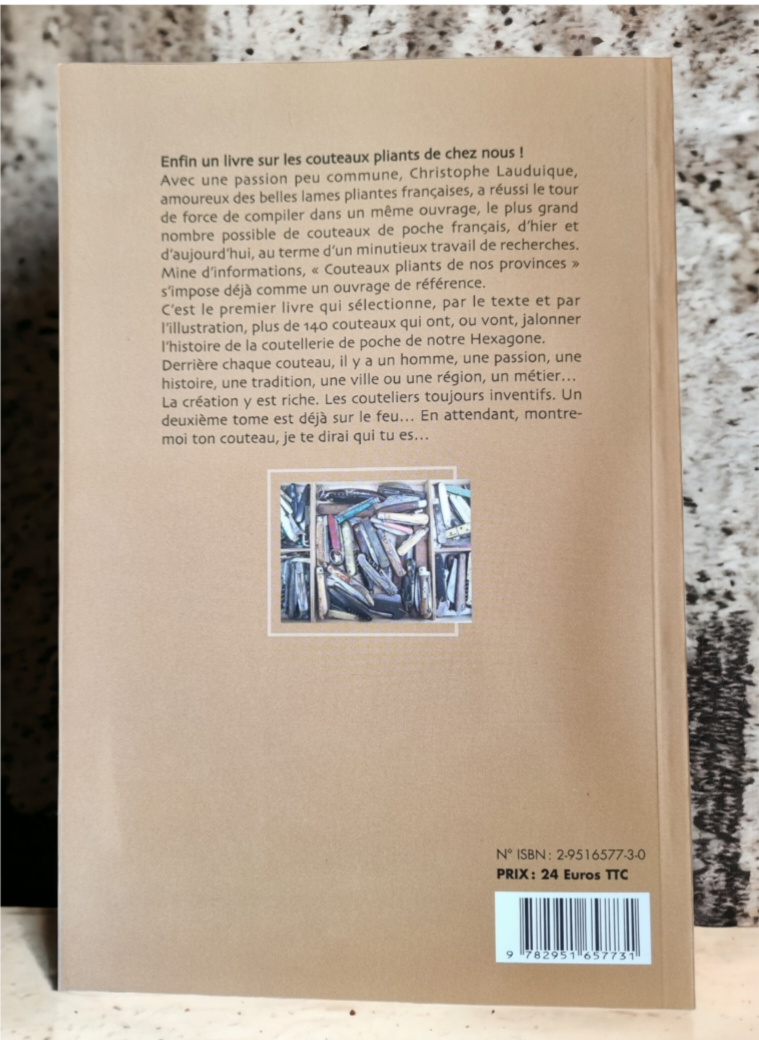 Enfin un livre sur les couteaux pliants de chez nous !

Avec une passion peu commune, Christophe Lauduique, amoureux des belles lames pliantes françaises, a réussi le tour de force de compiler dans un même ouvrage, le plus grand nombre possible de couteaux de poche français, d'hier et d'aujourd'hui, au terme d'un minutieux travail de recherches. Mine d'informations, « Couteaux pliants de nos provinces » s'impose déjà comme un ouvrage de référence.

C'est le premier livre qui sélectionne, par le texte et par l'illustration, plus de 140 couteaux qui ont, ou vont, jalonner l'histoire de la coutellerie de poche de notre Hexagone.

Derrière chaque couteau, il y a un homme, une passion, une histoire, une tradition, une ville ou une région, un métier… La création y est riche. Les couteliers toujours inventifs. Un deuxième tome est déjà sur le feu… En attendant, montre-moi ton couteau, je te dirai qui tu es…

N° ISBN : 2-9516577-3-0
PRIX : 24 Euros TTC

9 782951 657731